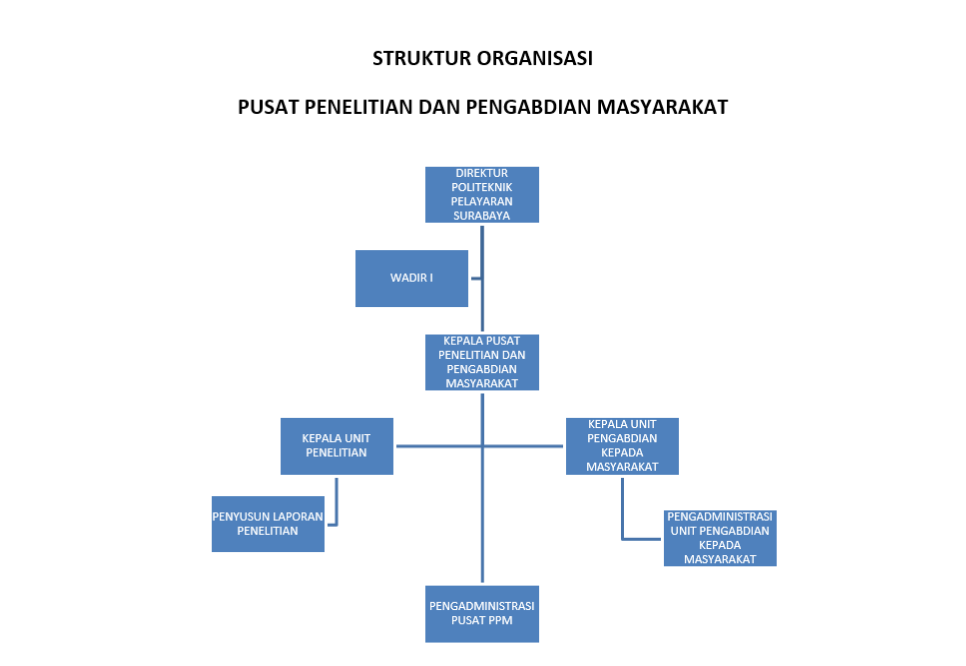 STRUKTUR ORGANISASI

PUSAT PENELITIAN DAN PENGABDIAN MASYARAKAT

DIREKTUR POLITEKNIK PELAYARAN SURABAYA

WADIR I

KEPALA PUSAT PENELITIAN DAN PENGABDIAN MASYARAKAT

KEPALA UNIT PENELITIAN

KEPALA UNIT PENGABDIAN KEPADA MASYARAKAT

PENYUSUN LAPORAN PENELITIAN

PENGADMINISTRASI UNIT PENGABDIAN KEPADA MASYARAKAT

PENGADMINISTRASI PUSAT PPM